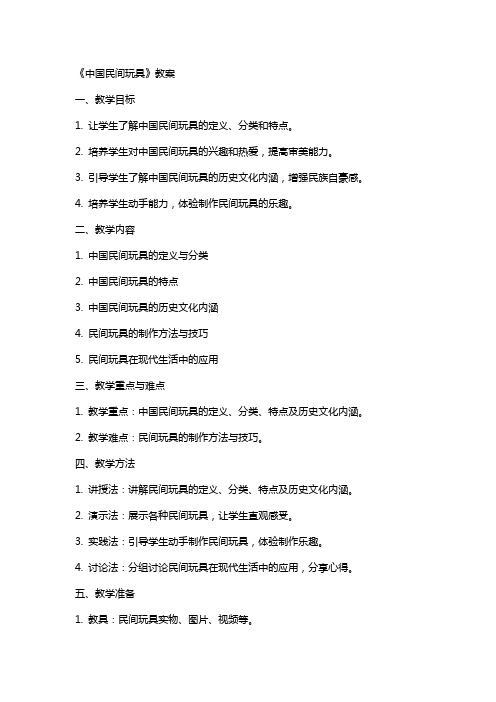 《中国民间玩具》教案

一、教学目标

1. 让学生了解中国民间玩具的定义、分类和特点。

2. 培养学生对中国民间玩具的兴趣和热爱，提高审美能力。

3. 引导学生了解中国民间玩具的历史文化内涵，增强民族自豪感。

4. 培养学生动手能力，体验制作民间玩具的乐趣。

二、教学内容

1. 中国民间玩具的定义与分类

2. 中国民间玩具的特点

3. 中国民间玩具的历史文化内涵

4. 民间玩具的制作方法与技巧

5. 民间玩具在现代生活中的应用

三、教学重点与难点

1. 教学重点：中国民间玩具的定义、分类、特点及历史文化内涵。

2. 教学难点：民间玩具的制作方法与技巧。

四、教学方法

1. 讲授法：讲解民间玩具的定义、分类、特点及历史文化内涵。

2. 演示法：展示各种民间玩具，让学生直观感受。

3. 实践法：引导学生动手制作民间玩具，体验制作乐趣。

4. 讨论法：分组讨论民间玩具在现代生活中的应用，分享心得。

五、教学准备

1. 教具：民间玩具实物、图片、视频等。